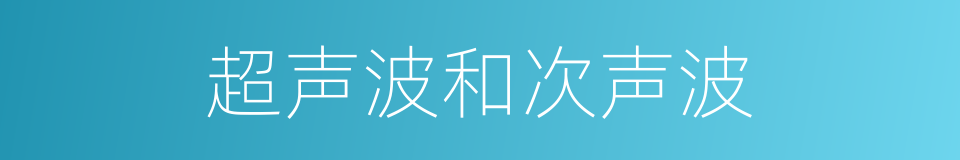 超声波和次声波